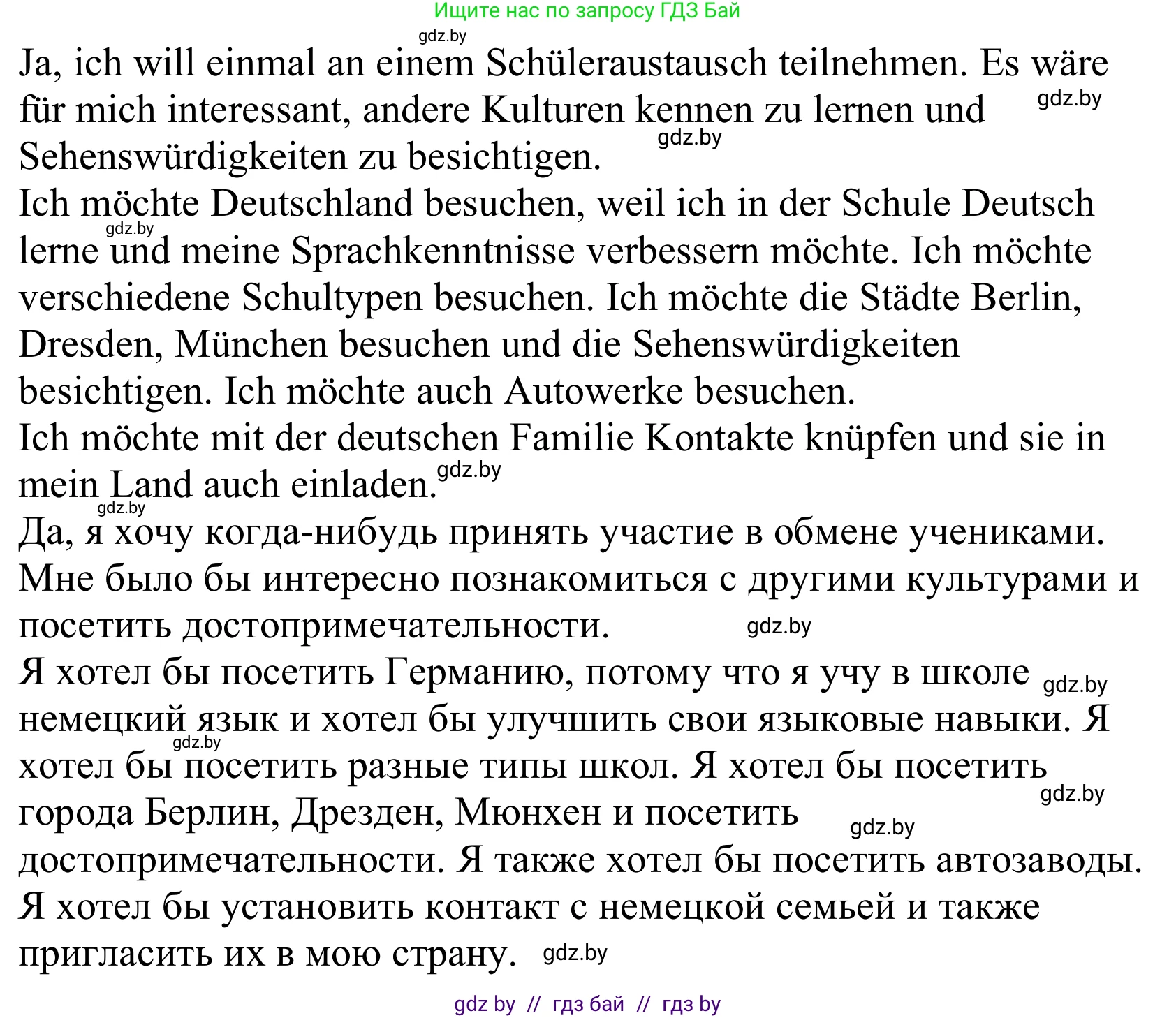 Ищите нас по запросу ГДЗ Бай

gdz.by

Ja, ich will einmal an einem Schüleraustausch teilnehmen. Es wäre für mich interessant, andere Kulturen kennen zu lernen und Sehenswürdigkeiten zu besichtigen. gdz.by gdz.by

Ich möchte Deutschland besuchen, weil ich in der Schule Deutsch lerne und meine Sprachkenntnisse verbessern möchte. Ich möchte verschiedene Schultypen besuchen. Ich möchte die Städte Berlin, Dresden, München besuchen und die Sehenswürdigkeiten besichtigen. Ich möchte auch Autowerke besuchen. gdz.by

Ich möchte mit der deutschen Familie Kontakte knüpfen und sie in mein Land auch einladen. gdz.by gdz.by

Да, я хочу когда-нибудь принять участие в обмене учениками. Мне было бы интересно познакомиться с другими культурами и посетить достопримечательности. gdz.by

Я хотел бы посетить Германию, потому что я учу в школе немецкий язык и хотел бы улучшить свои языковые навыки. Я хотел бы посетить разные типы школ. Я хотел бы посетить города Берлин, Дрезден, Мюнхен и посетить достопримечательности. Я также хотел бы посетить автозаводы. gdz.by gdz.by gdz.by gdz.by

Я хотел бы установить контакт с немецкой семьей и также пригласить их в мою страну. gdz.by

gdz by // гдз бай // гдз by